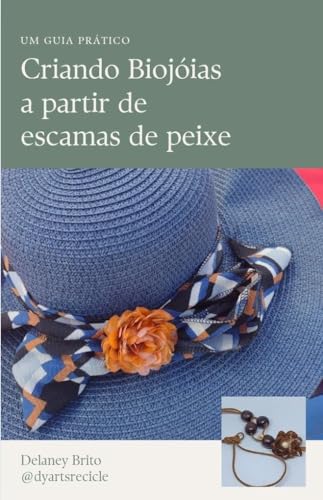 UM GUIA PRÁTICO
Criando Biojóias a partir de escamas de peixe

Delaney Brito
@dyartsrecicle